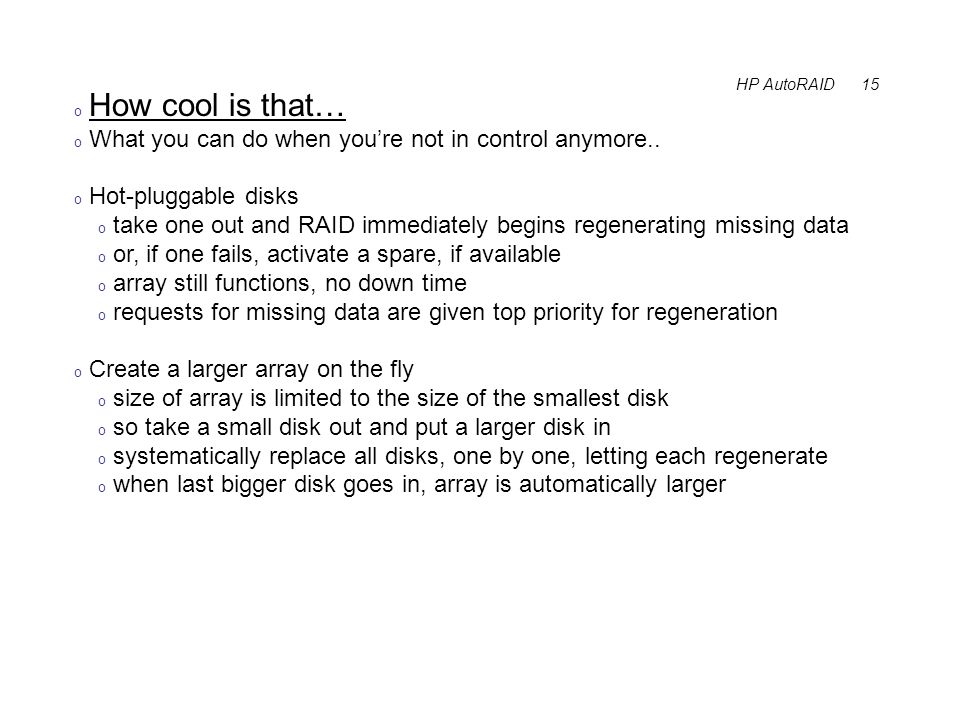 HP AutoRAID 15

o How cool is that…
o What you can do when you're not in control anymore..

o Hot-pluggable disks
o take one out and RAID immediately begins regenerating missing data
o or, if one fails, activate a spare, if available
o array still functions, no down time
o requests for missing data are given top priority for regeneration

o Create a larger array on the fly
o size of array is limited to the size of the smallest disk
o so take a small disk out and put a larger disk in
o systematically replace all disks, one by one, letting each regenerate
o when last bigger disk goes in, array is automatically larger